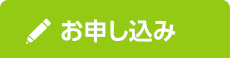 お申し込み